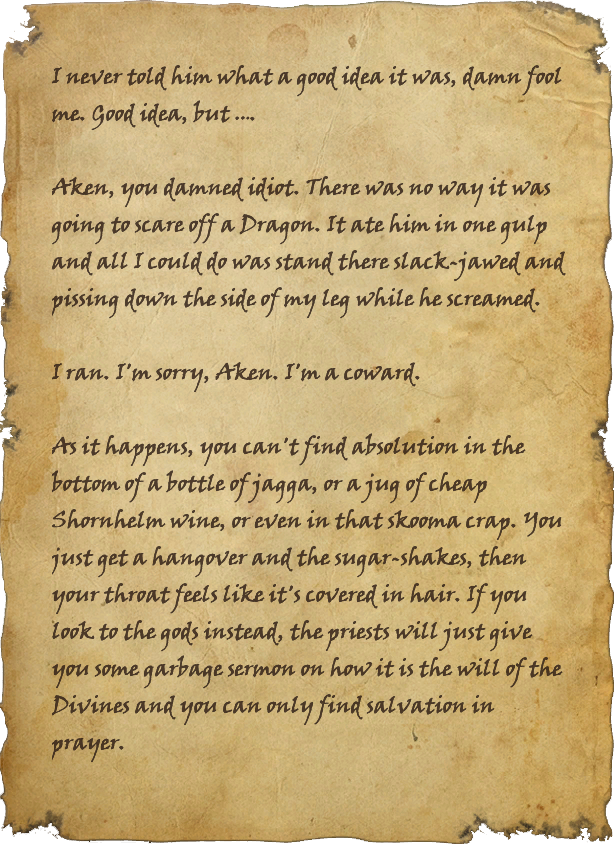 I never told him what a good idea it was, damn fool me. Good idea, but ....

Aken, you damned idiot. There was no way it was going to scare off a Dragon. It ate him in one gulp and all I could do was stand there slack-jawed and pissing down the side of my leg while he screamed.

I ran. I'm sorry, Aken. I'm a coward.

As it happens, you can't find absolution in the bottom of a bottle of jagga, or a jug of cheap Shornhelm wine, or even in that skooma crap. You just get a hangover and the sugar-shakes, then your throat feels like it's covered in hair. If you look to the gods instead, the priests will just give you some garbage sermon on how it is the will of the Divines and you can only find salvation in prayer.